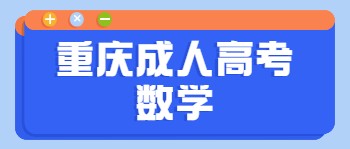 重庆成人高考
数学